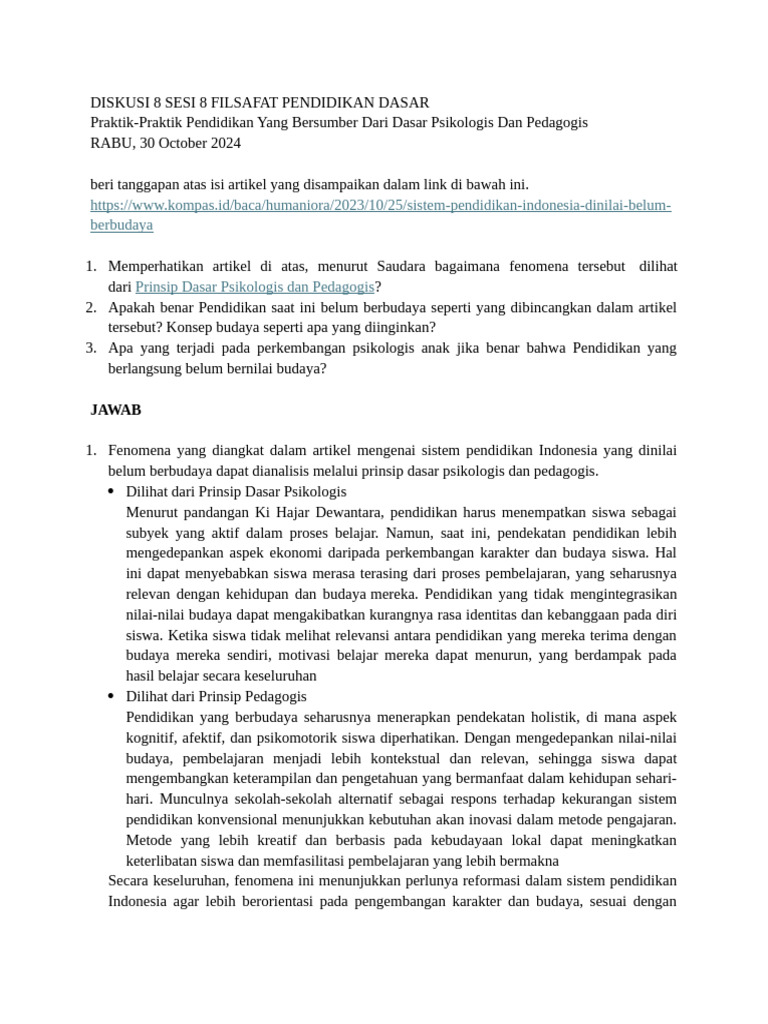 DISKUSI 8 SESI 8 FILSAFAT PENDIDIKAN DASAR
Praktik-Praktik Pendidikan Yang Bersumber Dari Dasar Psikologis Dan Pedagogis
RABU, 30 October 2024

beri tanggapan atas isi artikel yang disampaikan dalam link di bawah ini.
https://www.kompas.id/baca/humaniora/2023/10/25/sistem-pendidikan-indonesia-dinilai-belum-berbudaya

1. Memperhatikan artikel di atas, menurut Saudara bagaimana fenomena tersebut dilihat dari Prinsip Dasar Psikologis dan Pedagogis?
2. Apakah benar Pendidikan saat ini belum berbudaya seperti yang dibincangkan dalam artikel tersebut? Konsep budaya seperti apa yang diinginkan?
3. Apa yang terjadi pada perkembangan psikologis anak jika benar bahwa Pendidikan yang berlangsung belum bernilai budaya?

JAWAB

1. Fenomena yang diangkat dalam artikel mengenai sistem pendidikan Indonesia yang dinilai belum berbudaya dapat dianalisis melalui prinsip dasar psikologis dan pedagogis.
• Dilihat dari Prinsip Dasar Psikologis
Menurut pandangan Ki Hajar Dewantara, pendidikan harus menempatkan siswa sebagai subyek yang aktif dalam proses belajar. Namun, saat ini, pendekatan pendidikan lebih mengedepankan aspek ekonomi daripada perkembangan karakter dan budaya siswa. Hal ini dapat menyebabkan siswa merasa terasing dari proses pembelajaran, yang seharusnya relevan dengan kehidupan dan budaya mereka. Pendidikan yang tidak mengintegrasikan nilai-nilai budaya dapat mengakibatkan kurangnya rasa identitas dan kebanggaan pada diri siswa. Ketika siswa tidak melihat relevansi antara pendidikan yang mereka terima dengan budaya mereka sendiri, motivasi belajar mereka dapat menurun, yang berdampak pada hasil belajar secara keseluruhan
• Dilihat dari Prinsip Pedagogis
Pendidikan yang berbudaya seharusnya menerapkan pendekatan holistik, di mana aspek kognitif, afektif, dan psikomotorik siswa diperhatikan. Dengan mengedepankan nilai-nilai budaya, pembelajaran menjadi lebih kontekstual dan relevan, sehingga siswa dapat mengembangkan keterampilan dan pengetahuan yang bermanfaat dalam kehidupan sehari-hari. Munculnya sekolah-sekolah alternatif sebagai respons terhadap kekurangan sistem pendidikan konvensional menunjukkan kebutuhan akan inovasi dalam metode pengajaran. Metode yang lebih kreatif dan berbasis pada kebudayaan lokal dapat meningkatkan keterlibatan siswa dan memfasilitasi pembelajaran yang lebih bermakna
Secara keseluruhan, fenomena ini menunjukkan perlunya reformasi dalam sistem pendidikan Indonesia agar lebih berorientasi pada pengembangan karakter dan budaya, sesuai dengan